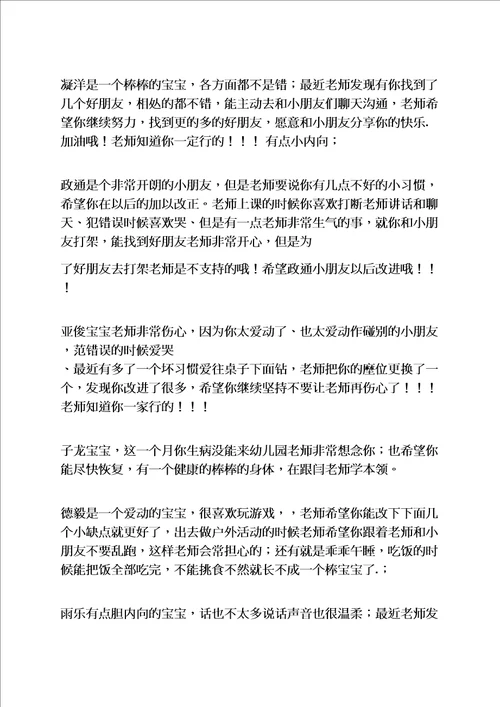 凝洋是一个棒棒的宝宝，各方面都不是错；最近老师发现有你找到了几个好朋友，相处的都不错，能主动去和小朋友们聊天沟通，老师希望你继续努力，找到更的多的好朋友，愿意和小朋友分享你的快乐.加油哦！老师知道你一定行的！！！有点小内向；

政通是个非常开朗的小朋友，但是老师要说你有几点不好的小习惯，希望你在以后的加以改正。老师上课的时候你喜欢打断老师讲话和聊天、犯错误时候喜欢哭、但是有一点老师非常生气的事，就你和小朋友打架，能找到好朋友老师非常开心，但是为

了好朋友去打架老师是不支持的哦！希望政通小朋友以后改进哦！！！

亚俊宝宝老师非常伤心，因为你太爱动了、也太爱动作碰别的小朋友，范错误的时候爱哭

、最近有多了一个坏习惯爱往桌子下面钻，老师把你的座位更换了一个，发现你改进了很多，希望你继续坚持不要让老师再伤心了！！！老师知道你一家行的！！！

子龙宝宝，这一个月你生病没能来幼儿园老师非常想念你；也希望你能尽快恢复，有一个健康的棒棒的身体，在跟闫老师学本领。

德毅是一个爱动的宝宝，很喜欢玩游戏，，老师希望你能改下下面几个小缺点就更好了，出去做户外活动的时候老师希望你跟着老师和小朋友不要乱跑，这样老师会常担心的；还有就是乖乖午睡，吃饭的时候能把饭全部吃完，不能挑食不然就长不成一个棒宝宝了.；

雨乐有点胆内向的宝宝，话也不太多说话声音也很温柔；最近老师发